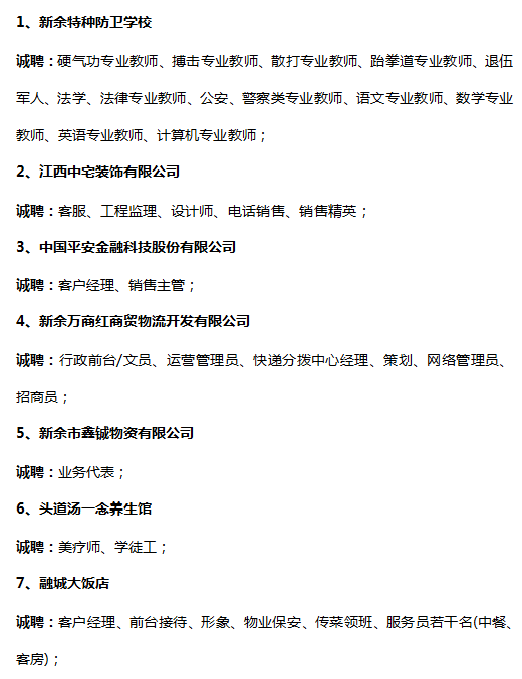 1、新余特种防卫学校

诚聘：硬气功专业教师、搏击专业教师、散打专业教师、跆拳道专业教师、退伍军人、法学、法律专业教师、公安、警察类专业教师、语文专业教师、数学专业教师、英语专业教师、计算机专业教师；

2、江西中宅装饰有限公司

诚聘：客服、工程监理、设计师、电话销售、销售精英；

3、中国平安金融科技股份有限公司

诚聘：客户经理、销售主管；

4、新余万商红商贸物流开发有限公司

诚聘：行政前台/文员、运营管理员、快递分拨中心经理、策划、网络管理员、招商员；

5、新余市鑫铖物资有限公司

诚聘：业务代表；

6、头道汤一念养生馆

诚聘：美疗师、学徒工；

7、融城大饭店

诚聘：客户经理、前台接待、形象、物业保安、传菜领班、服务员若干名(中餐、客房)；